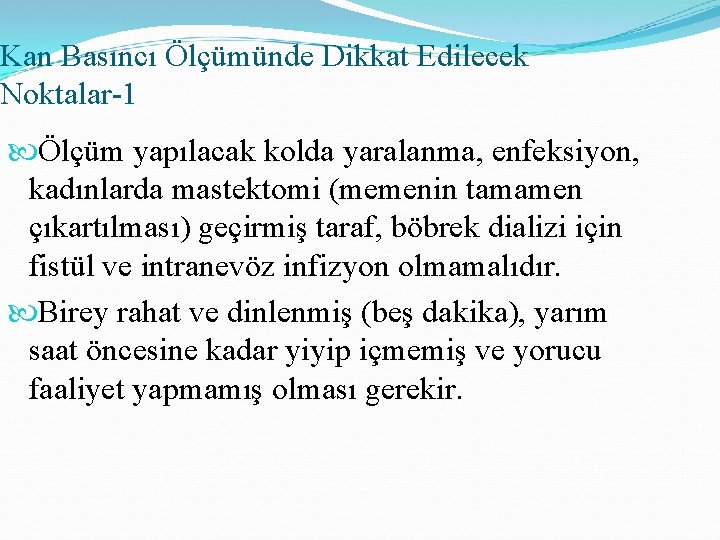 Kan Basıncı Ölçümünde Dikkat Edilecek Noktalar-1

Ölçüm yapılacak kolda yaralanma, enfeksiyon, kadınlarda mastektomi (memenin tamamen çıkartılması) geçirmiş taraf, böbrek dializi için fistül ve intranevöz infizyon olmamalıdır.

Birey rahat ve dinlenmiş (beş dakika), yarım saat öncesine kadar yiyip içmemiş ve yorucu faaliyet yapmamış olması gerekir.